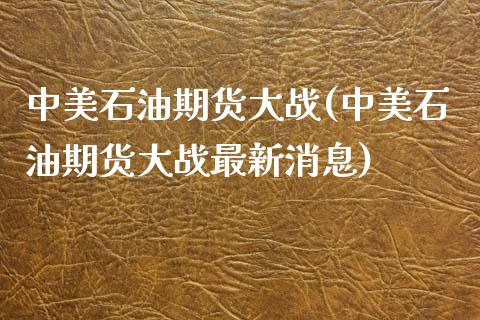 中美石油期货大战(中美石油期货大战最新消息)